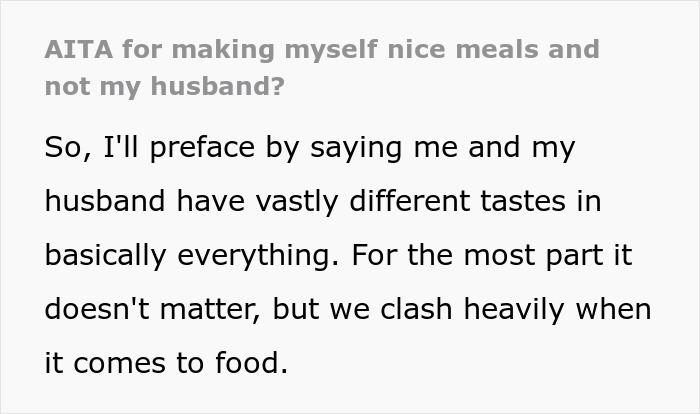 AITA for making myself nice meals and not my husband?

So, I'll preface by saying me and my husband have vastly different tastes in basically everything. For the most part it doesn't matter, but we clash heavily when it comes to food.